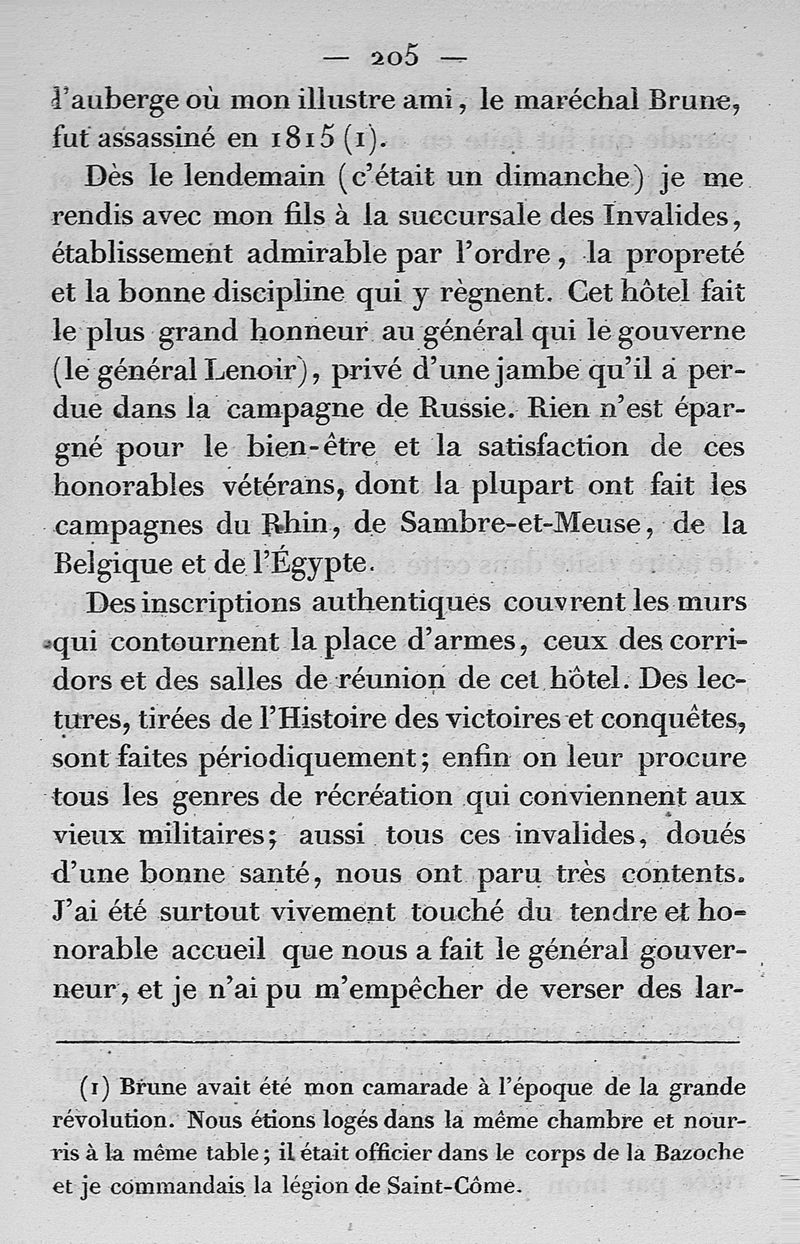 — 205 —

l'auberge où mon illustre ami, le maréchal Brune, fut assassiné en 1815 (1).

Dès le lendemain (c'était un dimanche) je me rendis avec mon fils à la succursale des Invalides, établissement admirable par l'ordre, la propreté et la bonne discipline qui y règnent. Cet hôtel fait le plus grand honneur au général qui le gouverne (le général Lenoir), privé d'une jambe qu'il a perdue dans la campagne de Russie. Rien n'est épargné pour le bien-être et la satisfaction de ces honorables vétérans, dont la plupart ont fait les campagnes du Rhin, de Sambre-et-Meuse, de la Belgique et de l'Égypte.

Des inscriptions authentiques couvrent les murs qui contournent la place d'armes, ceux des corridors et des salles de réunion de cet hôtel. Des lectures, tirées de l'Histoire des victoires et conquêtes, sont faites périodiquement; enfin on leur procure tous les genres de récréation qui conviennent aux vieux militaires; aussi tous ces invalides, doués d'une bonne santé, nous ont paru très contents. J'ai été surtout vivement touché du tendre et honorable accueil que nous a fait le général gouverneur, et je n'ai pu m'empêcher de verser des lar-

(1) Brune avait été mon camarade à l'époque de la grande révolution. Nous étions logés dans la même chambre et nourris à la même table; il était officier dans le corps de la Bazoche et je commandais la légion de Saint-Côme.